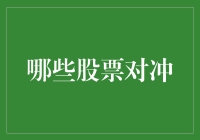 哪些股票对冲